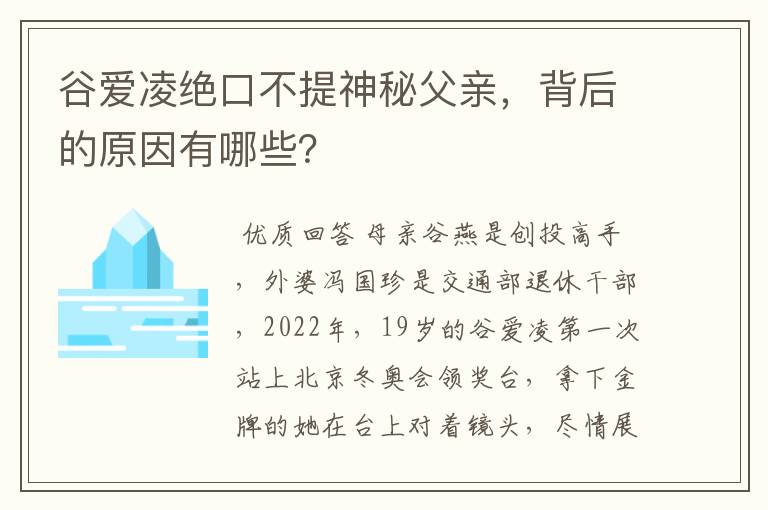 谷爱凌绝口不提神秘父亲，背后的原因有哪些?

优质回答 母亲谷燕是创投高手，外婆冯国珍是交通部退休干部，2022年，19岁的谷爱凌第一次站上北京冬奥会领奖台，拿下金牌的她在台上对着镜头，尽情展